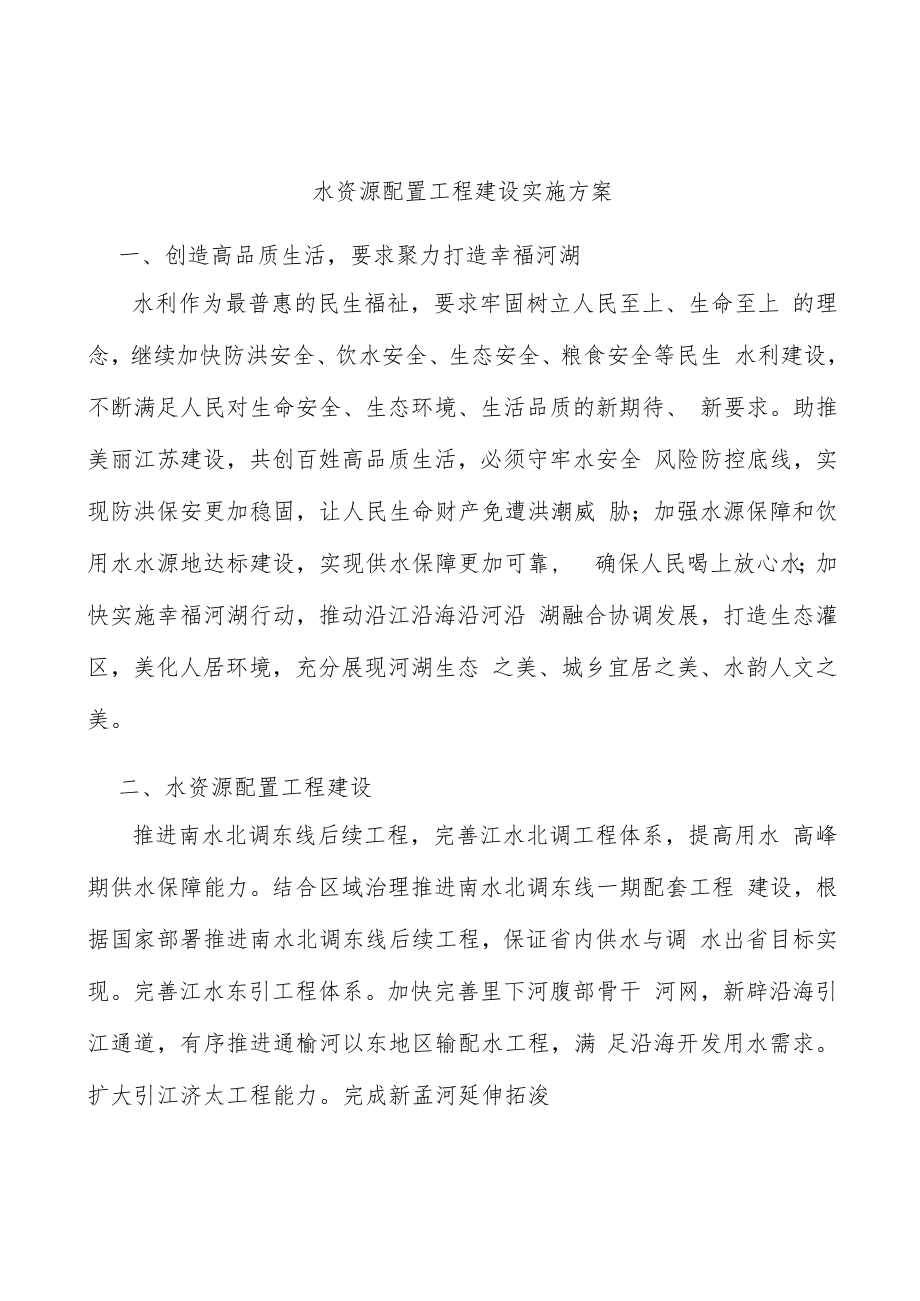 水资源配置工程建设实施方案

一、创造高品质生活，要求聚力打造幸福河湖

水利作为最普惠的民生福祉，要求牢固树立人民至上、生命至上 的理念，继续加快防洪安全、饮水安全、生态安全、粮食安全等民生 水利建设，不断满足人民对生命安全、生态环境、生活品质的新期待、 新要求。助推美丽江苏建设，共创百姓高品质生活，必须守牢水安全 风险防控底线，实现防洪保安更加稳固，让人民生命财产免遭洪潮威 胁；加强水源保障和饮用水水源地达标建设，实现供水保障更加可靠， 确保人民喝上放心水；加快实施幸福河湖行动，推动沿江沿海沿河沿 湖融合协调发展，打造生态灌区，美化人居环境，充分展现河湖生态 之美、城乡宜居之美、水韵人文之美。

二、水资源配置工程建设

推进南水北调东线后续工程，完善江水北调工程体系，提高用水 高峰期供水保障能力。结合区域治理推进南水北调东线一期配套工程 建设，根据国家部署推进南水北调东线后续工程，保证省内供水与调 水出省目标实现。完善江水东引工程体系。加快完善里下河腹部骨干 河网，新辟沿海引江通道，有序推进通榆河以东地区输配水工程，满 足沿海开发用水需求。扩大引江济太工程能力。完成新孟河延伸拓浚